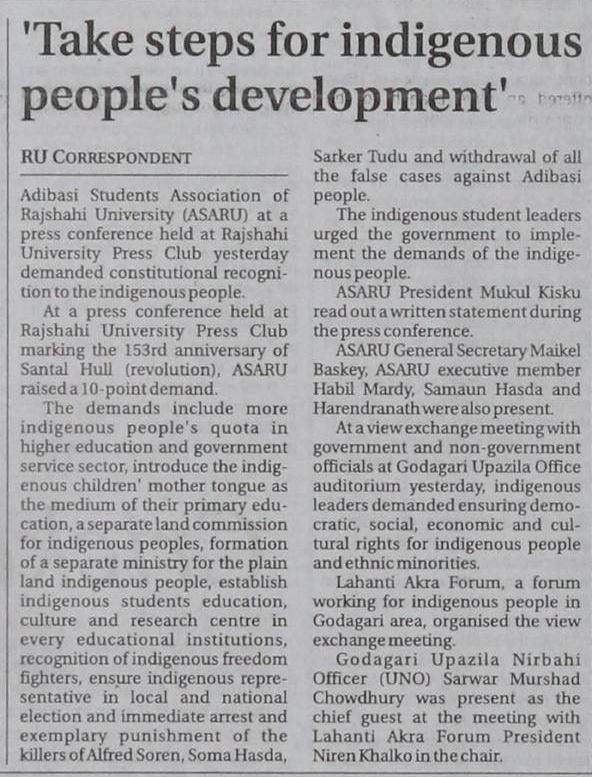 'Take steps for indigenous people's development'

RU CORRESPONDENT

Adibasi Students Association of Rajshahi University (ASARU) at a press conference held at Rajshahi University Press Club yesterday demanded constitutional recognition to the indigenous people.

At a press conference held at Rajshahi University Press Club marking the 153rd anniversary of Santal Hull (revolution), ASARU raised a 10-point demand.

The demands include more indigenous people's quota in higher education and government service sector, introduce the indigenous children' mother tongue as the medium of their primary education, a separate land commission for indigenous peoples, formation of a separate ministry for the plain land indigenous people, establish indigenous students education, culture and research centre in every educational institutions, recognition of indigenous freedom fighters, ensure indigenous representative in local and national election and immediate arrest and exemplary punishment of the killers of Alfred Soren, Soma Hasda, Sarker Tudu and withdrawal of all the false cases against Adibasi people.

The indigenous student leaders urged the government to implement the demands of the indigenous people.

ASARU President Mukul Kisku read out a written statement during the press conference.

ASARU General Secretary Maikel Baskey, ASARU executive member Habil Mardy, Samaun Hasda and Harendranath were also present.

At a view exchange meeting with government and non-government officials at Godagari Upazila Office auditorium yesterday, indigenous leaders demanded ensuring democratic, social, economic and cultural rights for indigenous people and ethnic minorities.

Lahanti Akra Forum, a forum working for indigenous people in Godagari area, organised the view exchange meeting.

Godagari Upazila Nirbahi Officer (UNO) Sarwar Murshad Chowdhury was present as the chief guest at the meeting with Lahanti Akra Forum President Niren Khalko in the chair.